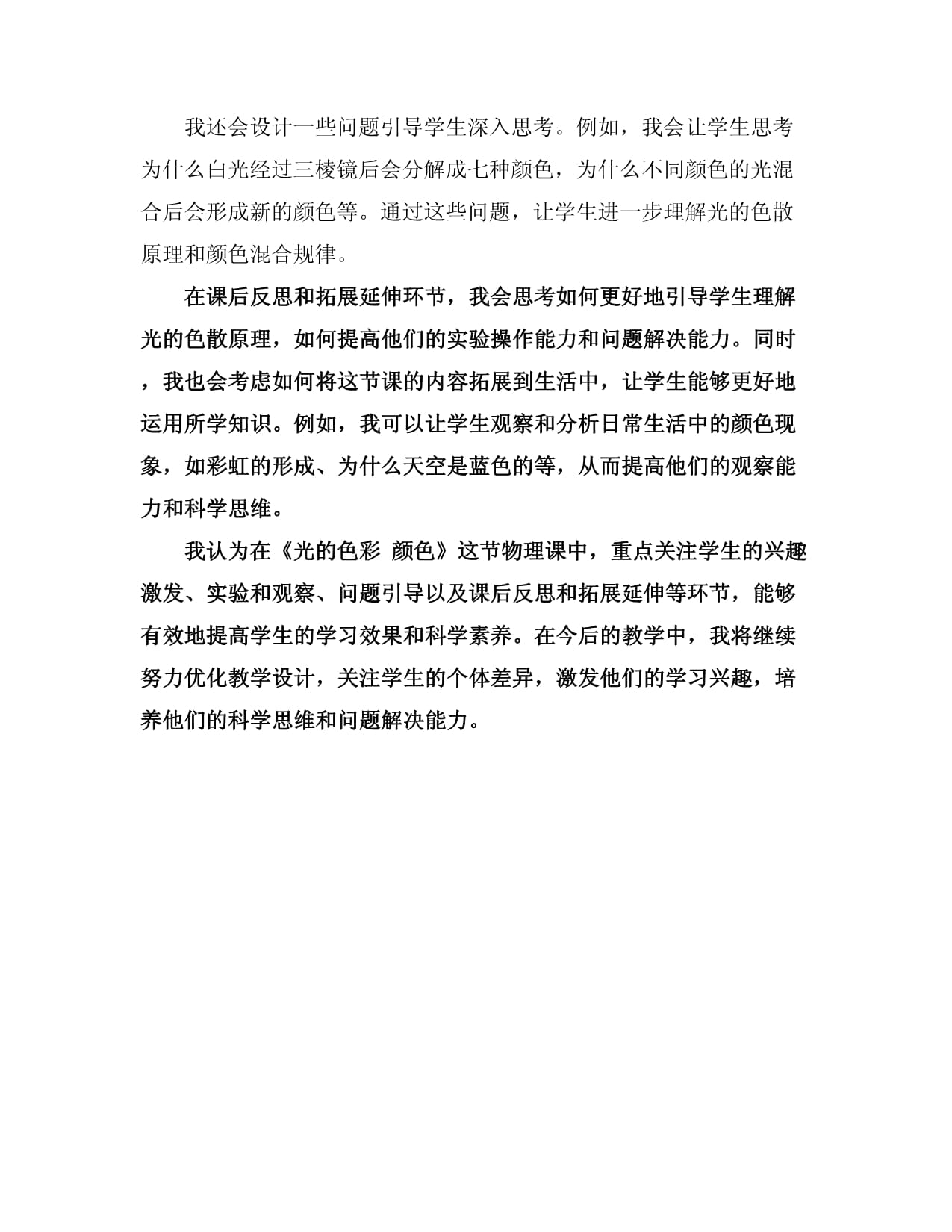 我还会设计一些问题引导学生深入思考。例如，我会让学生思考为什么白光经过三棱镜后会分解成七种颜色，为什么不同颜色的光混合后会形成新的颜色等。通过这些问题，让学生进一步理解光的色散原理和颜色混合规律。

在课后反思和拓展延伸环节，我会思考如何更好地引导学生理解光的色散原理，如何提高他们的实验操作能力和问题解决能力。同时，我也会考虑如何将这节课的内容拓展到生活中，让学生能够更好地运用所学知识。例如，我可以让学生观察和分析日常生活中的颜色现象，如彩虹的形成、为什么天空是蓝色的等，从而提高他们的观察能力和科学思维。

我认为在《光的色彩 颜色》这节物理课中，重点关注学生的兴趣激发、实验和观察、问题引导以及课后反思和拓展延伸等环节，能够有效地提高学生的学习效果和科学素养。在今后的教学中，我将继续努力优化教学设计，关注学生的个体差异，激发他们的学习兴趣，培养他们的科学思维和问题解决能力。